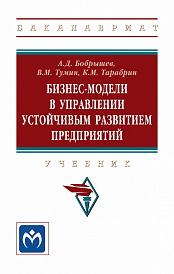 БАКАЛАВРИАТ

А.Д. Бобрышев,
В.М. Тумин, К.М. Тарабрин

БИЗНЕС-МОДЕЛИ В УПРАВЛЕНИИ УСТОЙЧИВЫМ РАЗВИТИЕМ ПРЕДПРИЯТИЙ

УЧЕБНИК